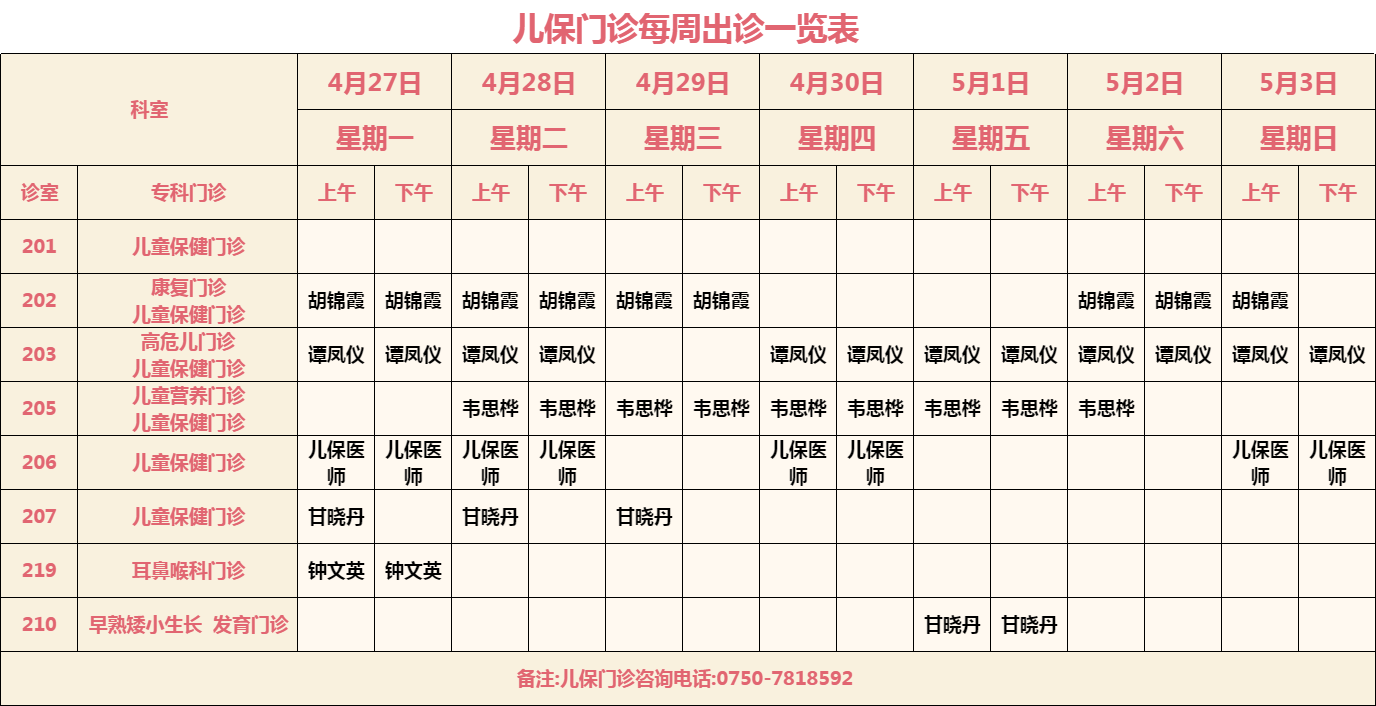 儿保门诊每周出诊一览表

| 科室 | | 4月27日 | | 4月28日 | | 4月29日 | | 4月30日 | | 5月1日 | | 5月2日 | | 5月3日 | |
|---|---|---|---|---|---|---|---|---|---|---|---|---|---|---|---|
| | | 星期一 | | 星期二 | | 星期三 | | 星期四 | | 星期五 | | 星期六 | | 星期日 | |
| 诊室 | 专科门诊 | 上午 | 下午 | 上午 | 下午 | 上午 | 下午 | 上午 | 下午 | 上午 | 下午 | 上午 | 下午 | 上午 | 下午 |
| 201 | 儿童保健门诊 | | | | | | | | | | | | | | |
| 202 | 康复门诊 儿童保健门诊 | 胡锦霞 | 胡锦霞 | 胡锦霞 | 胡锦霞 | 胡锦霞 | 胡锦霞 | | | | | 胡锦霞 | 胡锦霞 | 胡锦霞 | |
| 203 | 高危儿门诊 儿童保健门诊 | 谭凤仪 | 谭凤仪 | 谭凤仪 | 谭凤仪 | | | 谭凤仪 | 谭凤仪 | 谭凤仪 | 谭凤仪 | 谭凤仪 | 谭凤仪 | 谭凤仪 | 谭凤仪 |
| 205 | 儿童营养门诊 儿童保健门诊 | | | 韦思桦 | 韦思桦 | 韦思桦 | 韦思桦 | 韦思桦 | 韦思桦 | 韦思桦 | 韦思桦 | 韦思桦 | | | |
| 206 | 儿童保健门诊 | 儿保医师 | 儿保医师 | 儿保医师 | 儿保医师 | | | 儿保医师 | 儿保医师 | | | | | 儿保医师 | 儿保医师 |
| 207 | 儿童保健门诊 | 甘晓丹 | | 甘晓丹 | | 甘晓丹 | | | | | | | | | |
| 219 | 耳鼻喉科门诊 | 钟文英 | 钟文英 | | | | | | | | | | | | |
| 210 | 早熟矮小生长 发育门诊 | | | | | | | | | 甘晓丹 | 甘晓丹 | | | | |

备注:儿保门诊咨询电话:0750-7818592